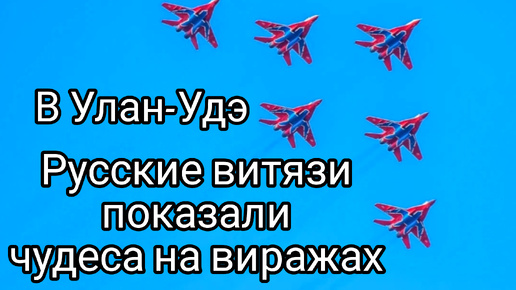 В Улан-Удэ

Русские витязи показали чудеса на виражах